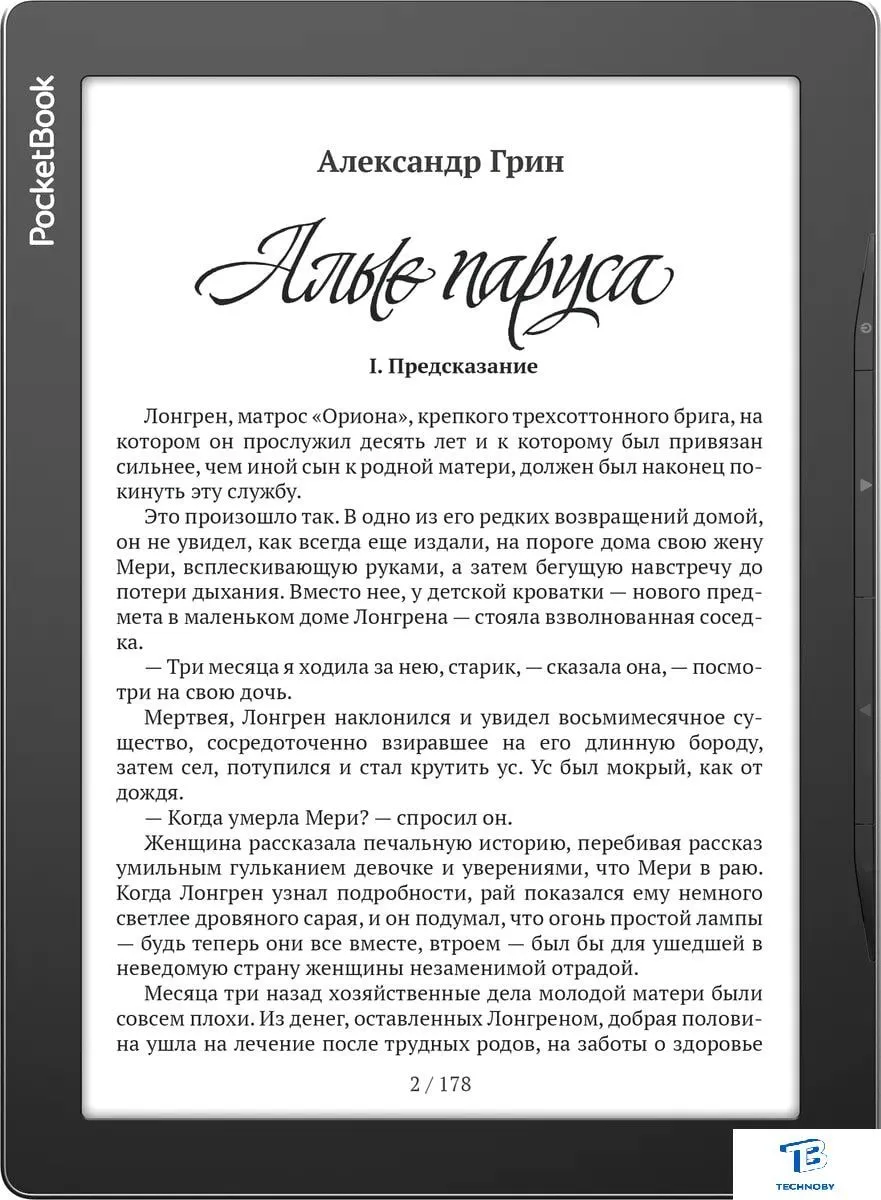 PocketBook

Александр Грин

Алые паруса

I. Предсказание

Лонгрен, матрос «Ориона», крепкого трехсоттонного брига, на котором он прослужил десять лет и к которому был привязан сильнее, чем иной сын к родной матери, должен был наконец покинуть эту службу.

Это произошло так. В одно из его редких возвращений домой, он не увидел, как всегда еще издали, на пороге дома свою жену Мери, всплескивающую руками, а затем бегущую навстречу до потери дыхания. Вместо нее, у детской кроватки — нового предмета в маленьком доме Лонгрена — стояла взволнованная соседка.

— Три месяца я ходила за нею, старик, — сказала она, — посмотри на свою дочь.

Мертвея, Лонгрен наклонился и увидел восьмимесячное существо, сосредоточенно взиравшее на его длинную бороду, затем сел, потупился и стал крутить ус. Ус был мокрый, как от дождя.

— Когда умерла Мери? — спросил он.

Женщина рассказала печальную историю, перебивая рассказ умильным гульканием девочке и уверениями, что Мери в раю. Когда Лонгрен узнал подробности, рай показался ему немного светлее дровяного сарая, и он подумал, что огонь простой лампы — будь теперь они все вместе, втроем — был бы для ушедшей в неведомую страну женщины незаменимой отрадой.

Месяца три назад хозяйственные дела молодой матери были совсем плохи. Из денег, оставленных Лонгреном, добрая половина ушла на лечение после трудных родов, на заботы о здоровье

2 / 178

TB
TECHNOBY